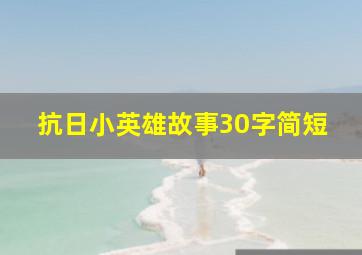 抗日小英雄故事30字简短